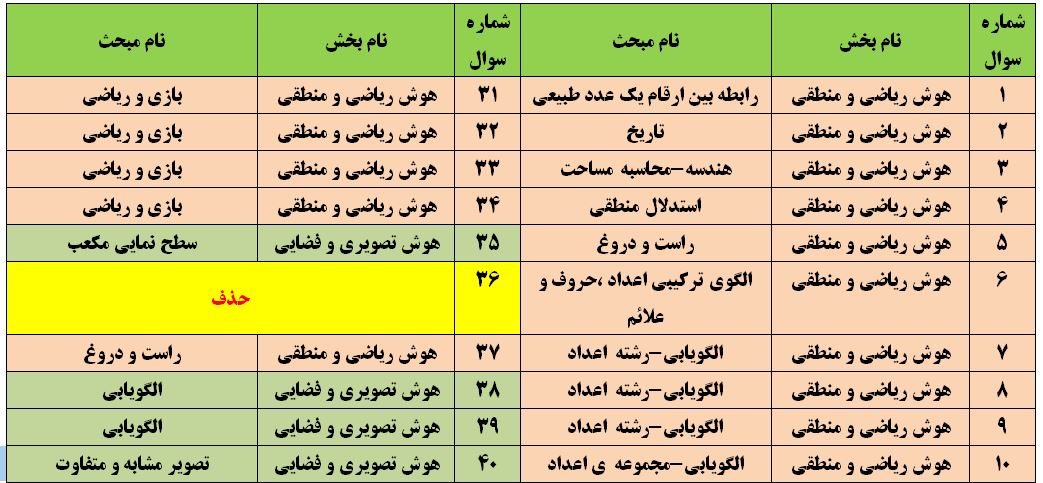 | شماره سوال | نام بخش | نام مبحث | شماره سوال | نام بخش | نام مبحث |
|---|---|---|---|---|---|
| ۱ | هوش ریاضی و منطقی | رابطه بین ارقام یک عدد طبیعی | ۳۱ | هوش ریاضی و منطقی | بازی و ریاضی |
| ۲ | هوش ریاضی و منطقی | تاریخ | ۳۲ | هوش ریاضی و منطقی | بازی و ریاضی |
| ۳ | هوش ریاضی و منطقی | هندسه-محاسبه مساحت | ۳۳ | هوش ریاضی و منطقی | بازی و ریاضی |
| ۴ | هوش ریاضی و منطقی | استدلال منطقی | ۳۴ | هوش ریاضی و منطقی | بازی و ریاضی |
| ۵ | هوش ریاضی و منطقی | راست و دروغ | ۳۵ | هوش تصویری و فضایی | سطح نمایی مکعب |
| ۶ | هوش ریاضی و منطقی | الگوی ترکیبی اعداد ،حروف و علائم | ۳۶ | حذف | |
| ۷ | هوش ریاضی و منطقی | الگویابی-رشته اعداد | ۳۷ | هوش ریاضی و منطقی | راست و دروغ |
| ۸ | هوش ریاضی و منطقی | الگویابی-رشته اعداد | ۳۸ | هوش تصویری و فضایی | الگویابی |
| ۹ | هوش ریاضی و منطقی | الگویابی-رشته اعداد | ۳۹ | هوش تصویری و فضایی | الگویابی |
| ۱۰ | هوش ریاضی و منطقی | الگویابی-مجموعه ی اعداد | ۴۰ | هوش تصویری و فضایی | تصویر مشابه و متفاوت |